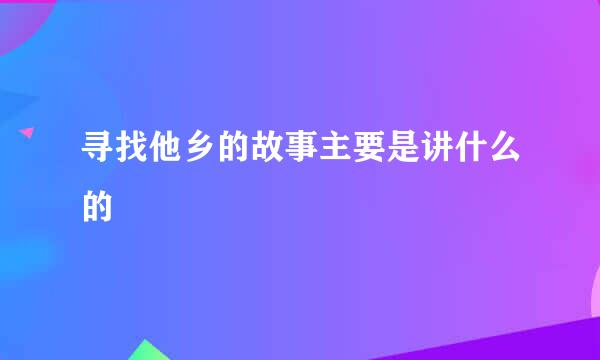 寻找他乡的故事主要是讲什么的